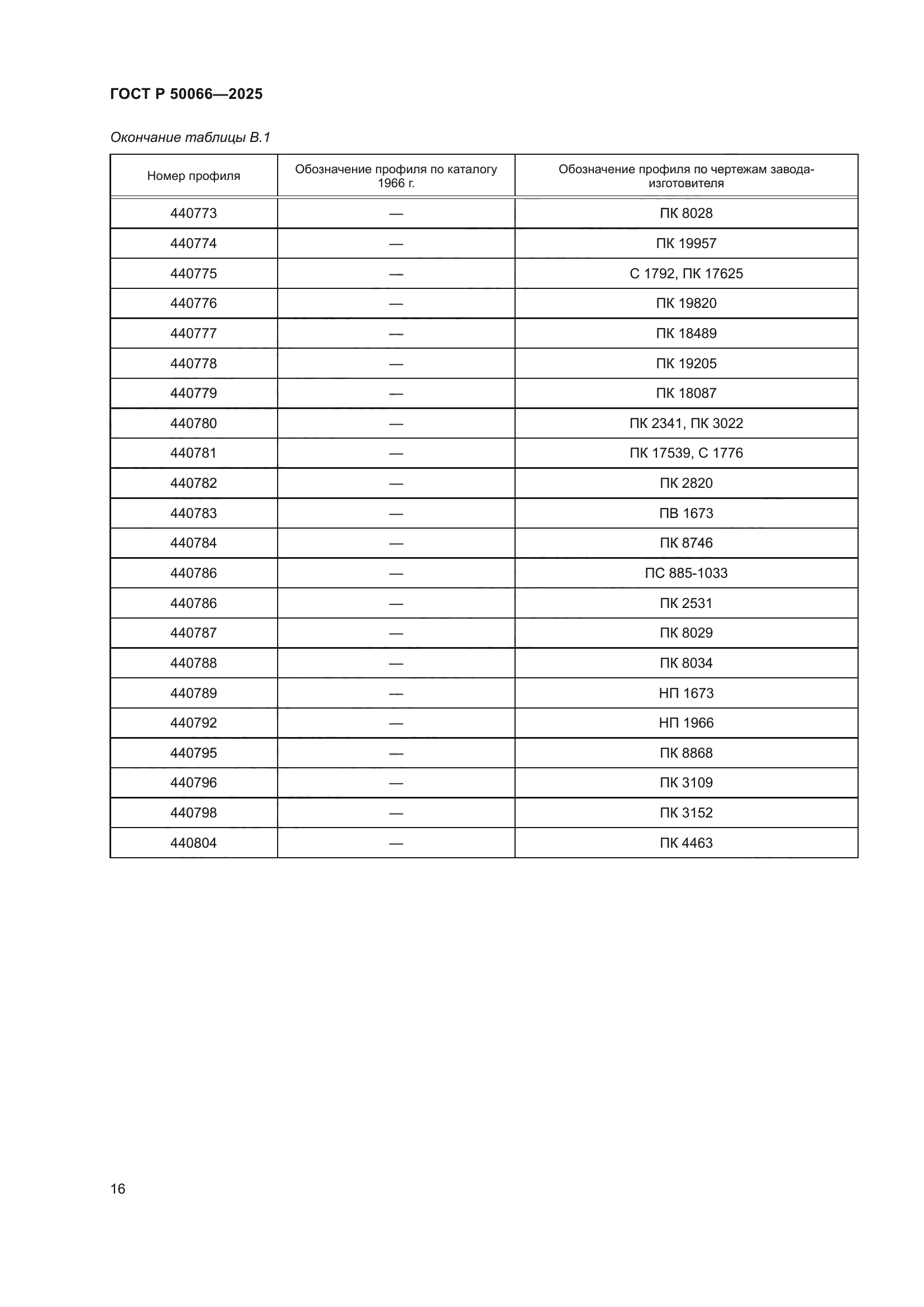 ГОСТ Р 50066—2025

Окончание таблицы В.1

| Номер профиля | Обозначение профиля по каталогу 1966 г. | Обозначение профиля по чертежам завода-изготовителя |
|---|---|---|
| 440773 | — | ПК 8028 |
| 440774 | — | ПК 19957 |
| 440775 | — | С 1792, ПК 17625 |
| 440776 | — | ПК 19820 |
| 440777 | — | ПК 18489 |
| 440778 | — | ПК 19205 |
| 440779 | — | ПК 18087 |
| 440780 | — | ПК 2341, ПК 3022 |
| 440781 | — | ПК 17539, С 1776 |
| 440782 | — | ПК 2820 |
| 440783 | — | ПВ 1673 |
| 440784 | — | ПК 8746 |
| 440786 | — | ПС 885-1033 |
| 440786 | — | ПК 2531 |
| 440787 | — | ПК 8029 |
| 440788 | — | ПК 8034 |
| 440789 | — | НП 1673 |
| 440792 | — | НП 1966 |
| 440795 | — | ПК 8868 |
| 440796 | — | ПК 3109 |
| 440798 | — | ПК 3152 |
| 440804 | — | ПК 4463 |

16